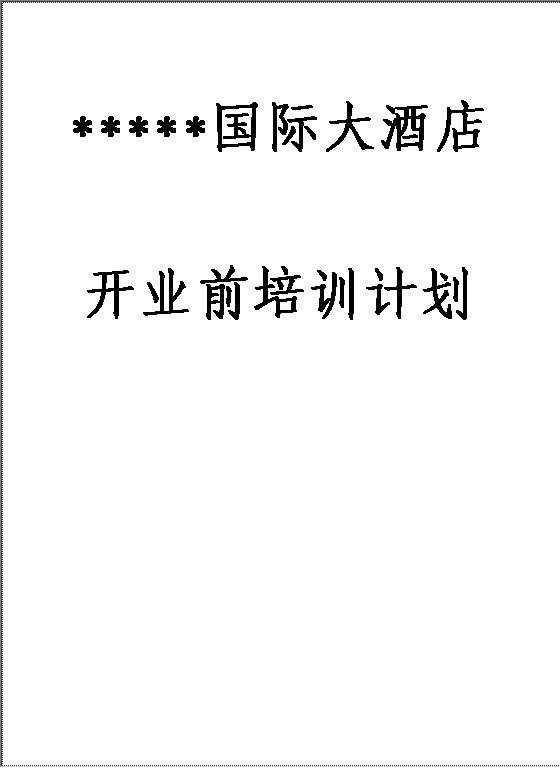 *****国际大酒店

开业前培训计划